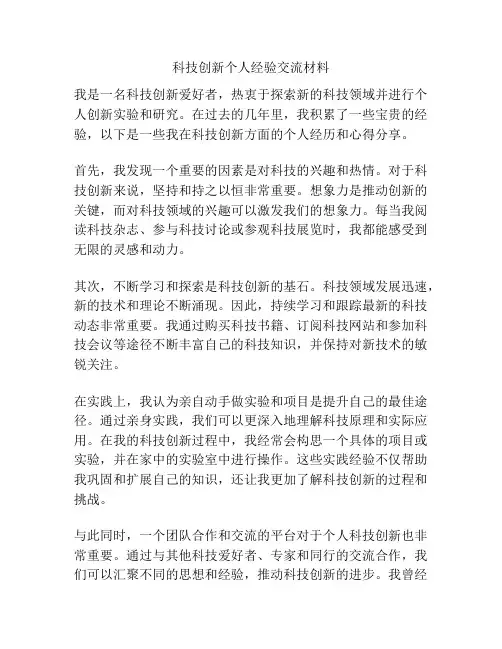 科技创新个人经验交流材料

我是一名科技创新爱好者，热衷于探索新的科技领域并进行个人创新实验和研究。在过去的几年里，我积累了一些宝贵的经验，以下是一些我在科技创新方面的个人经历和心得分享。

首先，我发现一个重要的因素是对科技的兴趣和热情。对于科技创新来说，坚持和持之以恒非常重要。想象力是推动创新的关键，而对科技领域的兴趣可以激发我们的想象力。每当我阅读科技杂志、参与科技讨论或参观科技展览时，我都能感受到无限的灵感和动力。

其次，不断学习和探索是科技创新的基石。科技领域发展迅速，新的技术和理论不断涌现。因此，持续学习和跟踪最新的科技动态非常重要。我通过购买科技书籍、订阅科技网站和参加科技会议等途径不断丰富自己的科技知识，并保持对新技术的敏锐关注。

在实践上，我认为亲自动手做实验和项目是提升自己的最佳途径。通过亲身实践，我们可以更深入地理解科技原理和实际应用。在我的科技创新过程中，我经常会构思一个具体的项目或实验，并在家中的实验室中进行操作。这些实践经验不仅帮助我巩固和扩展自己的知识，还让我更加了解科技创新的过程和挑战。

与此同时，一个团队合作和交流的平台对于个人科技创新也非常重要。通过与其他科技爱好者、专家和同行的交流合作，我们可以汇聚不同的思想和经验，推动科技创新的进步。我曾经